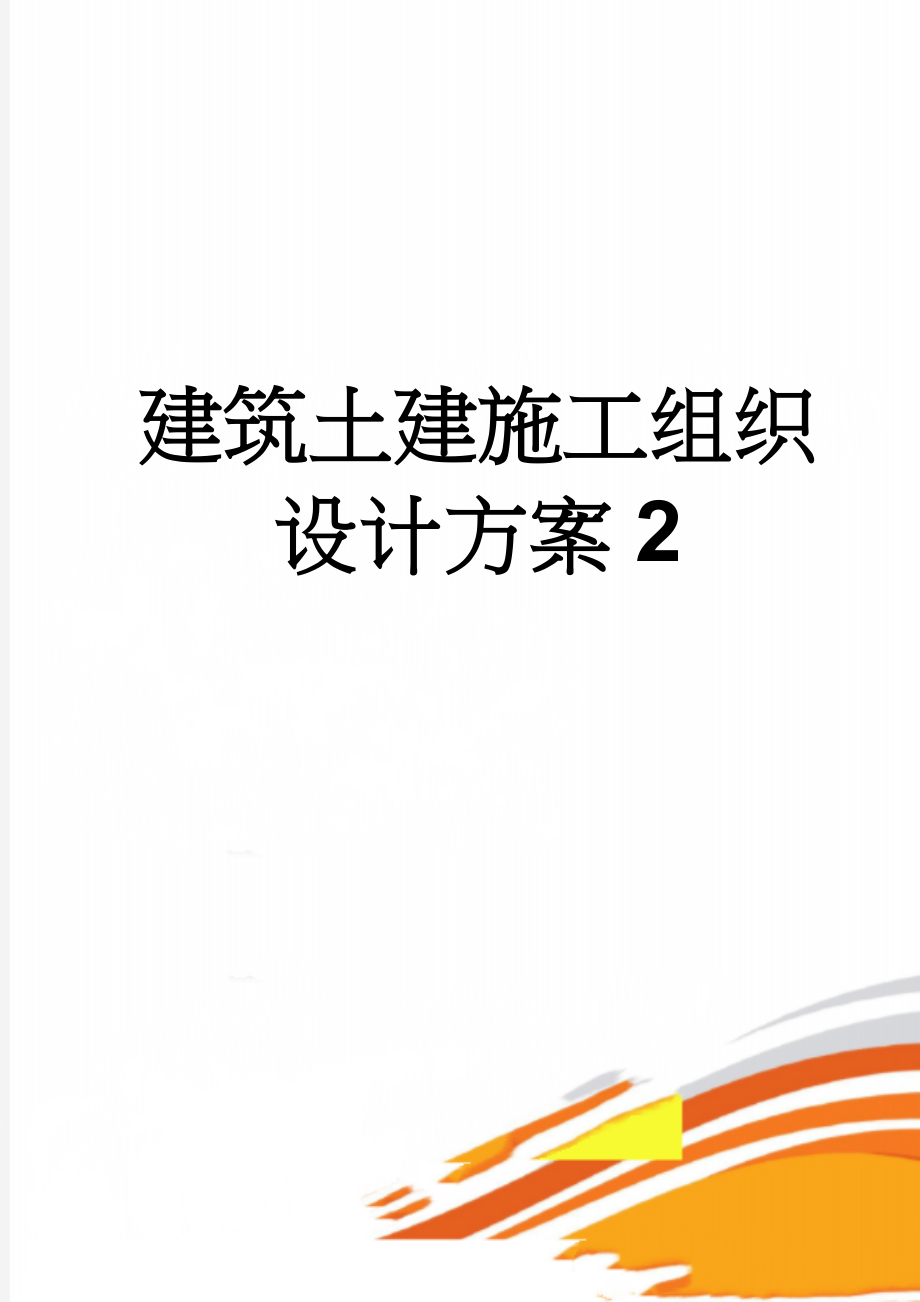 建筑土建施工组织设计方案 2